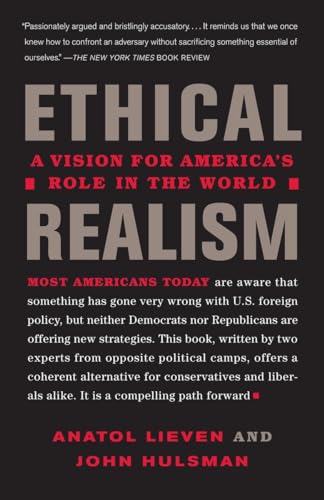 "Passionately argued and bristlingly accusatory. . . . It reminds us that we once knew how to confront an adversary without sacrificing something essential of ourselves." —THE NEW YORK TIMES BOOK REVIEW

ETHICAL

A VISION FOR AMERICA'S ROLE IN THE WORLD

REALISM

MOST AMERICANS TODAY are aware that something has gone very wrong with U.S. foreign policy, but neither Democrats nor Republicans are offering new strategies. This book, written by two experts from opposite political camps, offers a coherent alternative for conservatives and liberals alike. It is a compelling path forward

ANATOL LIEVEN AND JOHN HULSMAN